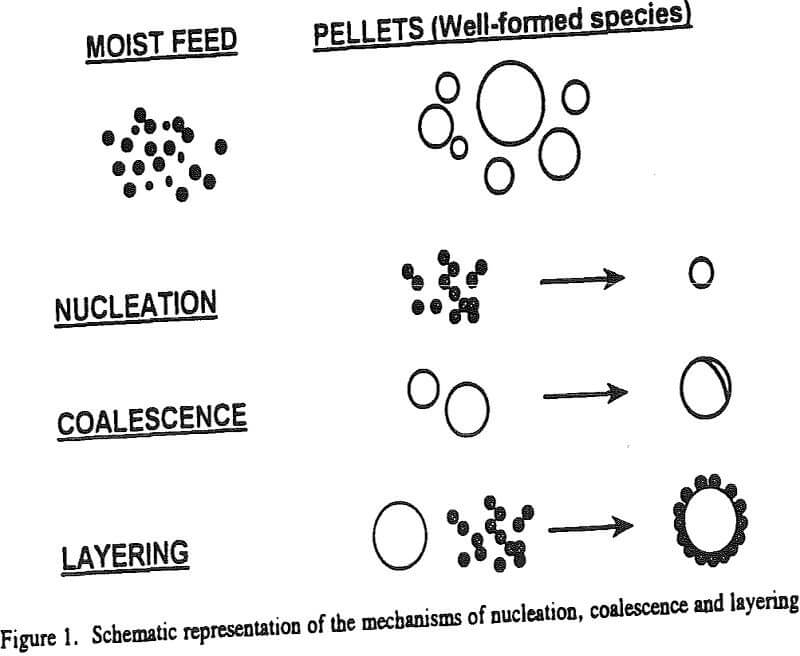 MOIST FEED

PELLETS (Well-formed species)

NUCLEATION

COALESCENCE

LAYERING

Figure 1. Schematic representation of the mechanisms of nucleation, coalescence and layering